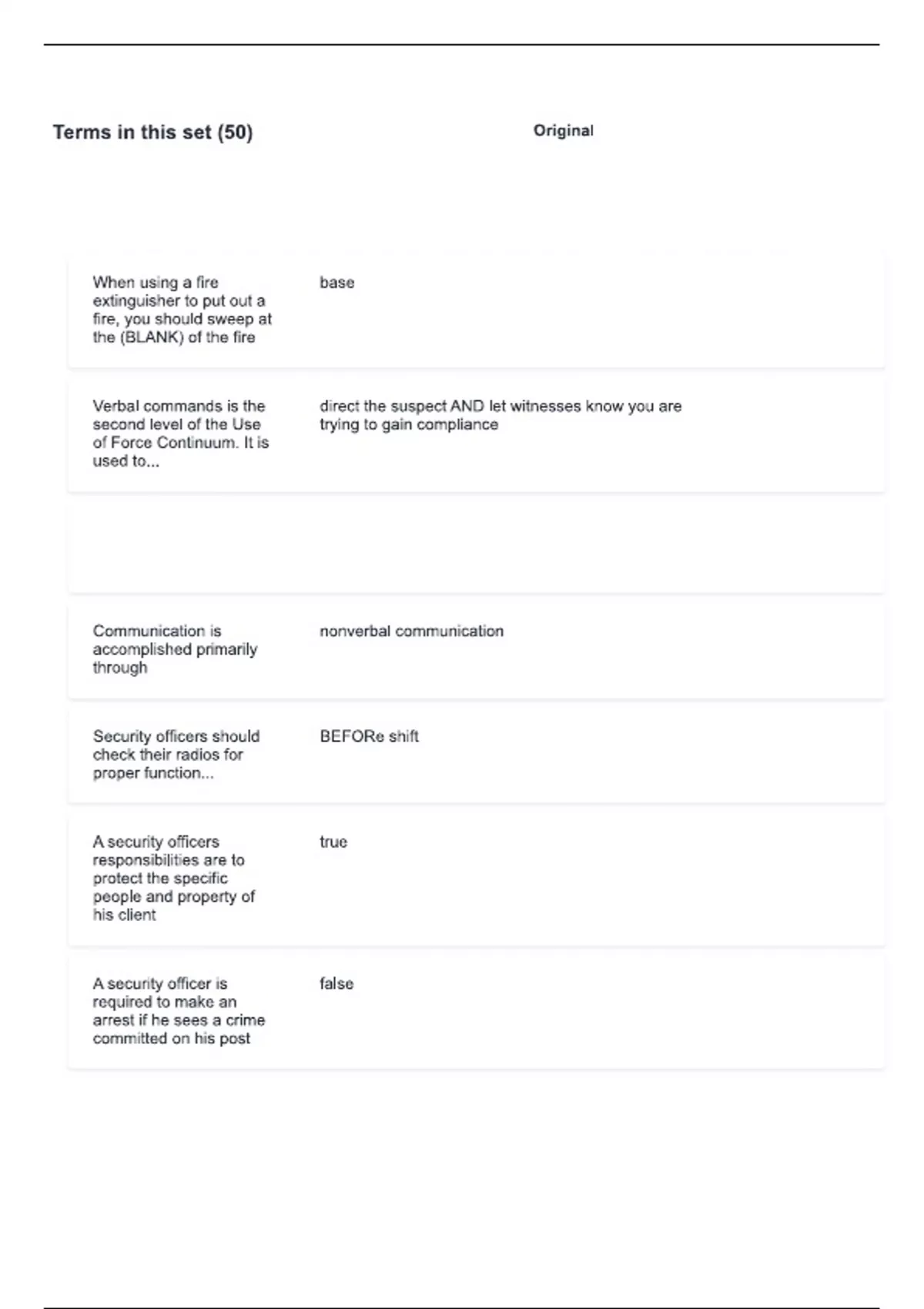 Terms in this set (50)

Original

When using a fire extinguisher to put out a fire, you should sweep at the (BLANK) of the fire

base

Verbal commands is the second level of the Use of Force Continuum. It is used to...

direct the suspect AND let witnesses know you are trying to gain compliance

Communication is accomplished primarily through

nonverbal communication

Security officers should check their radios for proper function...

BEFORe shift

A security officers responsibilities are to protect the specific people and property of his client

true

A security officer is required to make an arrest if he sees a crime committed on his post

false